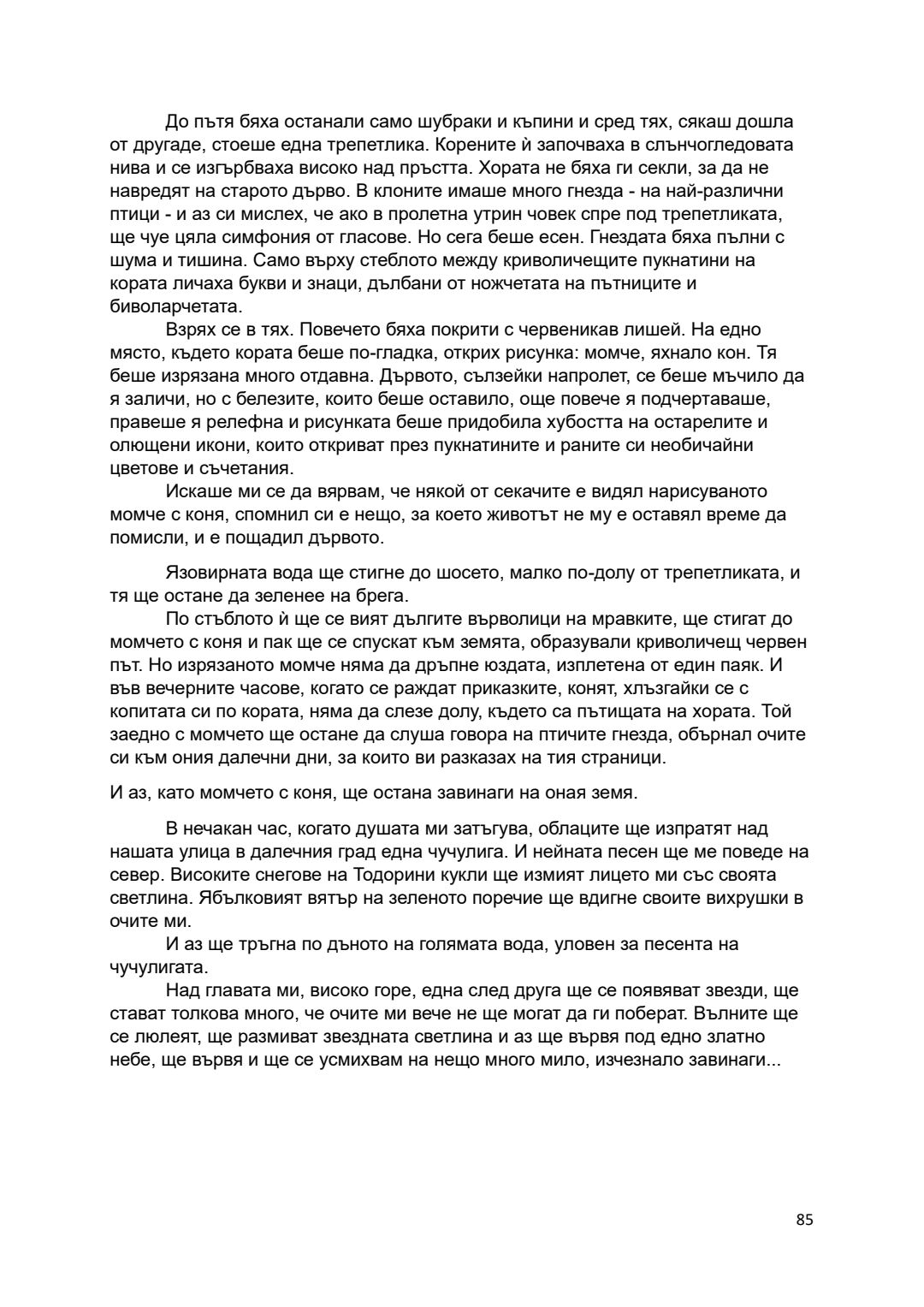 До пътя бяха останали само шубраки и къпини и сред тях, сякаш дошла от другаде, стоеше една трепетлика. Корените ѝ започваха в слънчогледовата нива и се изгърбваха високо над пръстта. Хората не бяха ги секли, за да не навредят на старото дърво. В клоните имаше много гнезда - на най-различни птици - и аз си мислех, че ако в пролетна утрин човек спре под трепетликата, ще чуе цяла симфония от гласове. Но сега беше есен. Гнездата бяха пълни с шума и тишина. Само върху стеблото между криволичещите пукнатини на кората личаха букви и знаци, дълбани от ножчетата на пътниците и биволарчетата.

Взрях се в тях. Повечето бяха покрити с червеникав лишей. На едно място, където кората беше по-гладка, открих рисунка: момче, яхнало кон. Тя беше изрязана много отдавна. Дървото, сълзейки напролет, се беше мъчило да я заличи, но с белезите, които беше оставило, още повече я подчертаваше, правеше я релефна и рисунката беше придобила хубостта на остарелите и олющени икони, които откриват през пукнатините и раните си необичайни цветове и съчетания.

Искаше ми се да вярвам, че някой от секачите е видял нарисуваното момче с коня, спомнил си е нещо, за което животът не му е оставял време да помисли, и е пощадил дървото.

Язовирната вода ще стигне до шосето, малко по-долу от трепетликата, и тя ще остане да зеленее на брега.

По стъблото ѝ ще се вият дългите върволици на мравките, ще стигат до момчето с коня и пак ще се спускат към земята, образували криволичещ червен път. Но изрязаното момче няма да дръпне юздата, изплетена от един паяк. И във вечерните часове, когато се раждат приказките, конят, хлъзгайки се с копитата си по кората, няма да слезе долу, където са пътищата на хората. Той заедно с момчето ще остане да слуша говора на птичите гнезда, обърнал очите си към ония далечни дни, за които ви разказах на тия страници.

И аз, като момчето с коня, ще остана завинаги на оная земя.

В нечакан час, когато душата ми затъгува, облаците ще изпратят над нашата улица в далечния град една чучулига. И нейната песен ще ме поведе на север. Високите снегове на Тодорини кукли ще измият лицето ми със своята светлина. Ябълковият вятър на зеленото поречие ще вдигне своите вихрушки в очите ми.

И аз ще тръгна по дъното на голямата вода, уловен за песента на чучулигата.

Над главата ми, високо горе, една след друга ще се появяват звезди, ще стават толкова много, че очите ми вече не ще могат да ги поберат. Вълните ще се люлеят, ще размиват звездната светлина и аз ще вървя под едно златно небе, ще вървя и ще се усмихвам на нещо много мило, изчезнало завинаги...

85